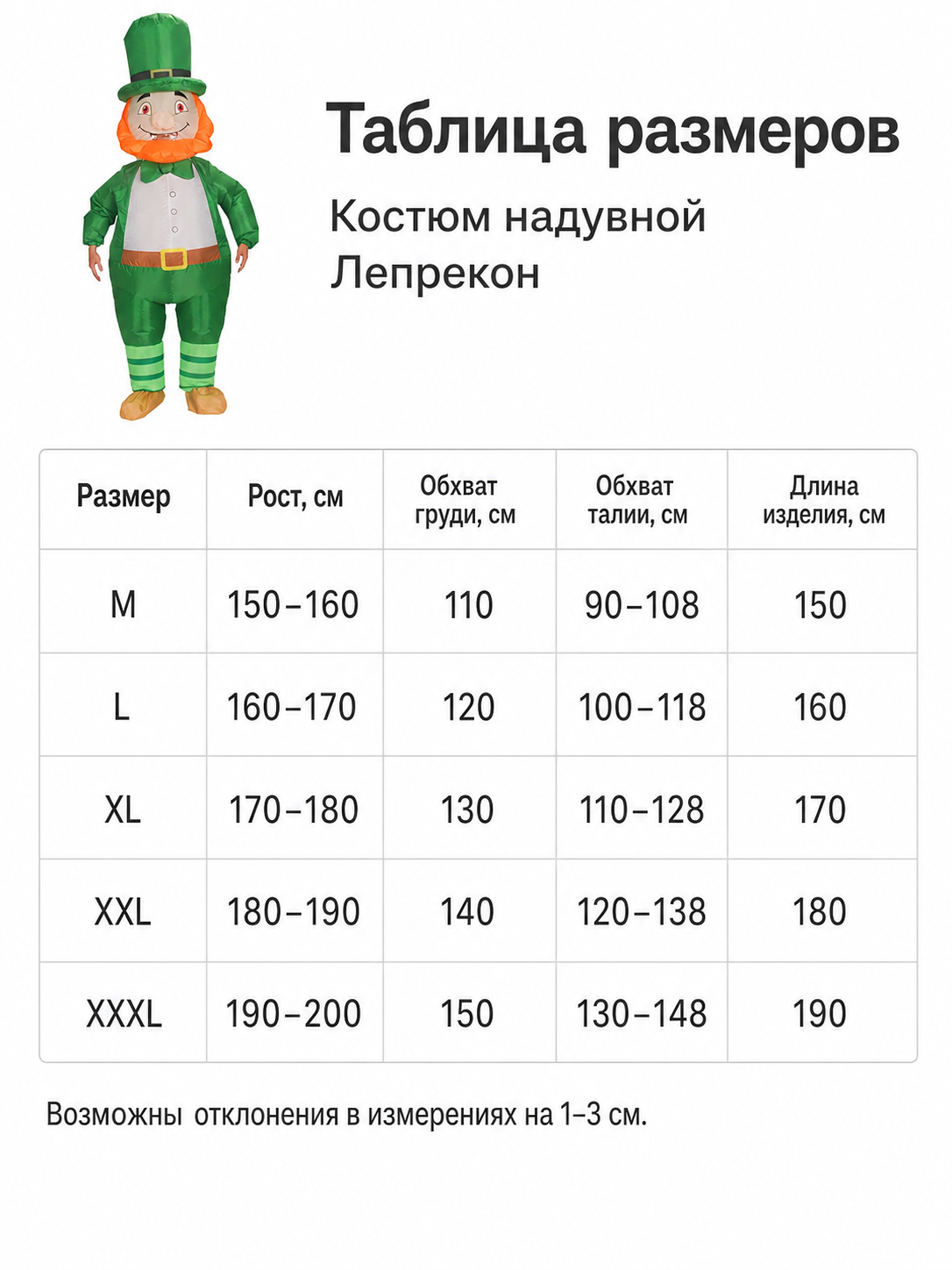 Таблица размеров

Костюм надувной Лепрекон

| Размер | Рост, см | Обхват груди, см | Обхват талии, см | Длина изделия, см |
|---|---|---|---|---|
| M | 150–160 | 110 | 90–108 | 150 |
| L | 160–170 | 120 | 100–118 | 160 |
| XL | 170–180 | 130 | 110–128 | 170 |
| XXL | 180–190 | 140 | 120–138 | 180 |
| XXXL | 190–200 | 150 | 130–148 | 190 |

Возможны отклонения в измерениях на 1–3 см.